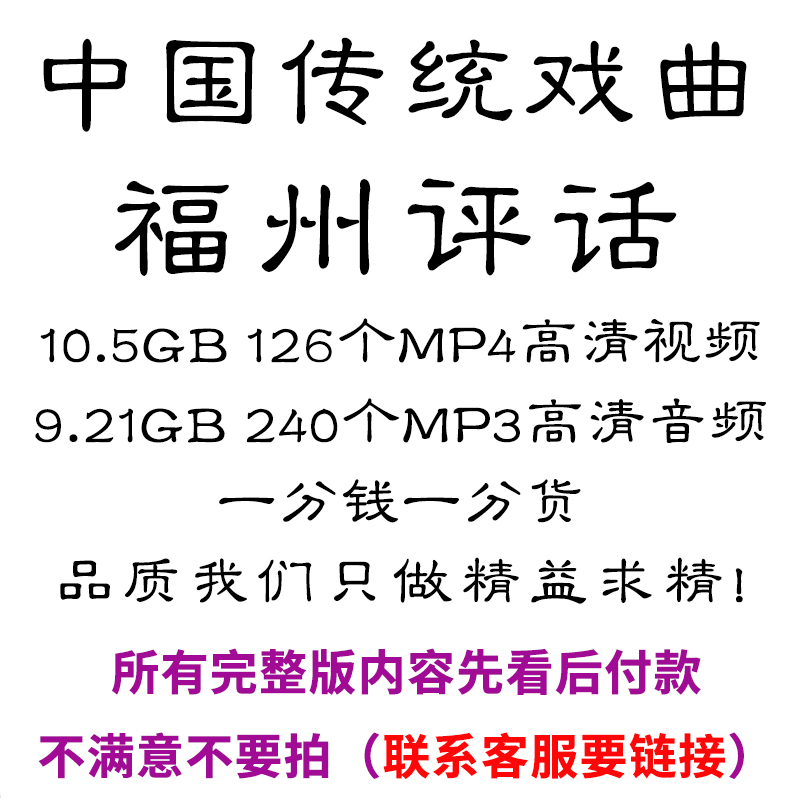 中国传统戏曲
福州评话
10.5GB 126个MP4高清视频
9.21GB 240个MP3高清音频
一分钱一分货
品质我们只做精益求精!
所有完整版内容先看后付款
不满意不要拍（联系客服要链接）